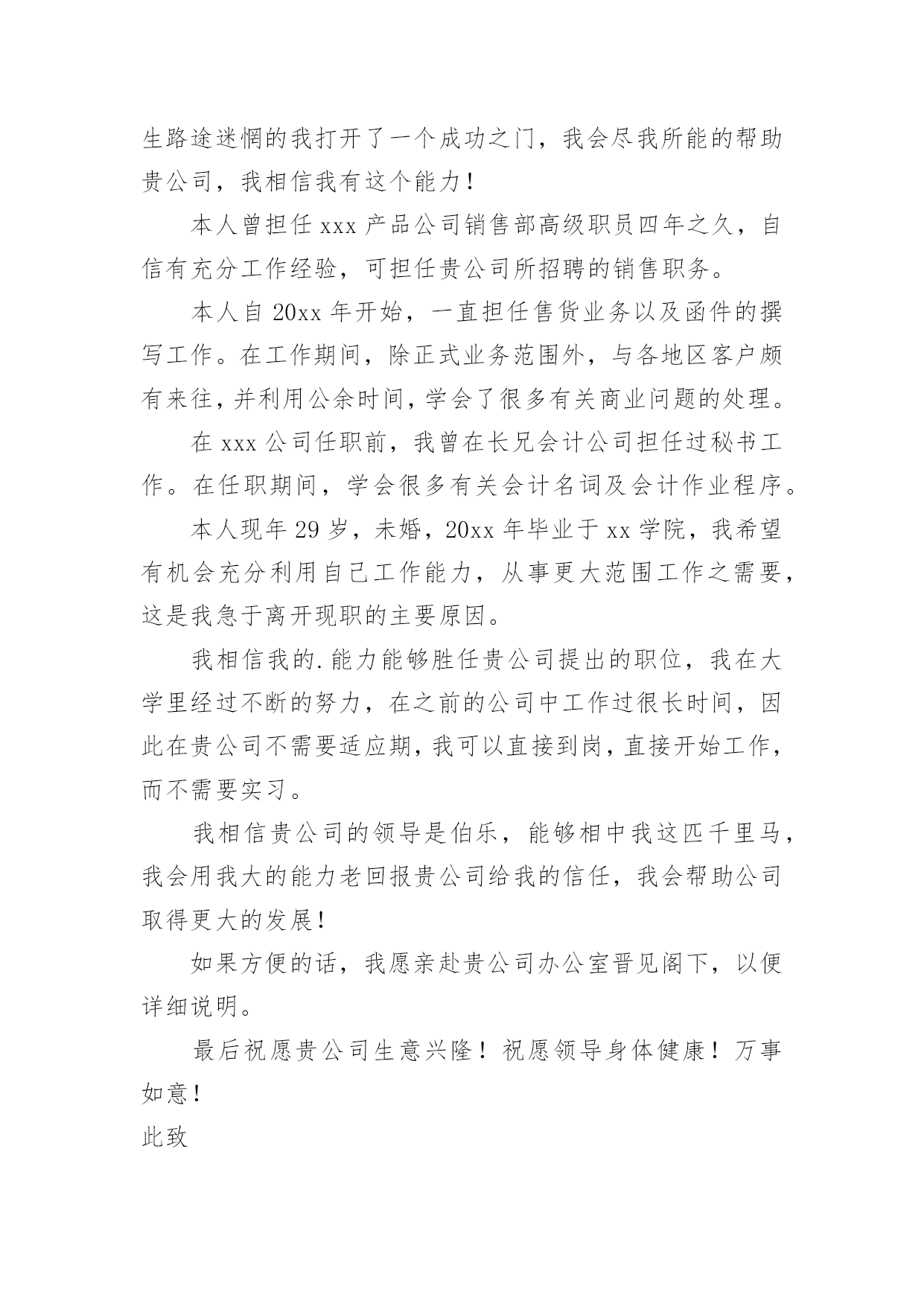 生路途迷惘的我打开了一个成功之门，我会尽我所能的帮助贵公司，我相信我有这个能力！

本人曾担任 xxx 产品公司销售部高级职员四年之久，自信有充分工作经验，可担任贵公司所招聘的销售职务。

本人自 20xx 年开始，一直担任售货业务以及函件的撰写工作。在工作期间，除正式业务范围外，与各地区客户颇有来往，并利用公余时间，学会了很多有关商业问题的处理。

在 xxx 公司任职前，我曾在长兄会计公司担任过秘书工作。在任职期间，学会很多有关会计名词及会计作业程序。

本人现年 29 岁，未婚，20xx 年毕业于 xx 学院，我希望有机会充分利用自己工作能力，从事更大范围工作之需要，这是我急于离开现职的主要原因。

我相信我的.能力能够胜任贵公司提出的职位，我在大学里经过不断的努力，在之前的公司中工作过很长时间，因此在贵公司不需要适应期，我可以直接到岗，直接开始工作，而不需要实习。

我相信贵公司的领导是伯乐，能够相中我这匹千里马，我会用我大的能力老回报贵公司给我的信任，我会帮助公司取得更大的发展！

如果方便的话，我愿亲赴贵公司办公室晋见阁下，以便详细说明。

最后祝愿贵公司生意兴隆！祝愿领导身体健康！万事如意！

此致